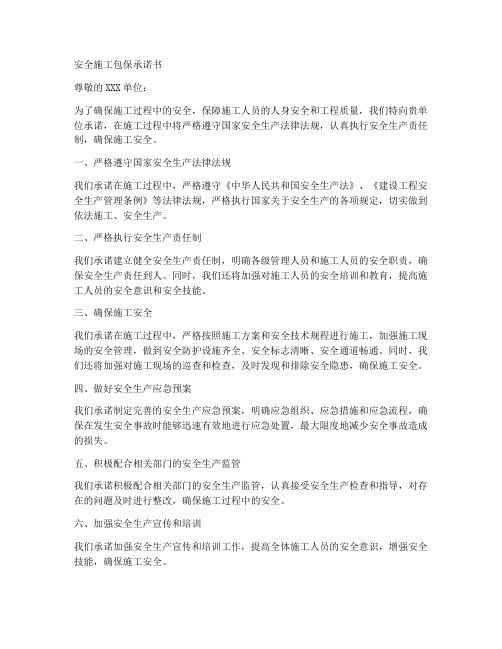 安全施工包保承诺书

尊敬的XXX单位：

为了确保施工过程中的安全，保障施工人员的人身安全和工程质量，我们特向贵单位承诺，在施工过程中将严格遵守国家安全生产法律法规，认真执行安全生产责任制，确保施工安全。

一、严格遵守国家安全生产法律法规

我们承诺在施工过程中，严格遵守《中华人民共和国安全生产法》、《建设工程安全生产管理条例》等法律法规，严格执行国家关于安全生产的各项规定，切实做到依法施工、安全生产。

二、严格执行安全生产责任制

我们承诺建立健全安全生产责任制，明确各级管理人员和施工人员的安全职责，确保安全生产责任到人。同时，我们还将加强对施工人员的安全培训和教育，提高施工人员的安全意识和安全技能。

三、确保施工安全

我们承诺在施工过程中，严格按照施工方案和安全技术规程进行施工，加强施工现场的安全管理，做到安全防护设施齐全、安全标志清晰、安全通道畅通。同时，我们还将加强对施工现场的巡查和检查，及时发现和排除安全隐患，确保施工安全。

四、做好安全生产应急预案

我们承诺制定完善的安全生产应急预案，明确应急组织、应急措施和应急流程，确保在发生安全事故时能够迅速有效地进行应急处置，最大限度地减少安全事故造成的损失。

五、积极配合相关部门的安全生产监管

我们承诺积极配合相关部门的安全生产监管，认真接受安全生产检查和指导，对存在的问题及时进行整改，确保施工过程中的安全。

六、加强安全生产宣传和培训

我们承诺加强安全生产宣传和培训工作，提高全体施工人员的安全意识，增强安全技能，确保施工安全。